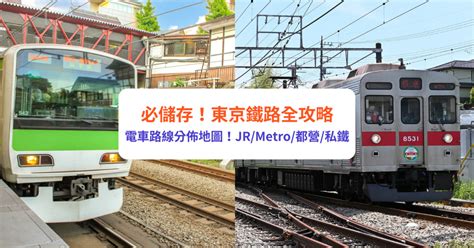 必儲存！東京鐵路全攻略
電車路線分佈地圖！JR/Metro/都營/私鐵

8531